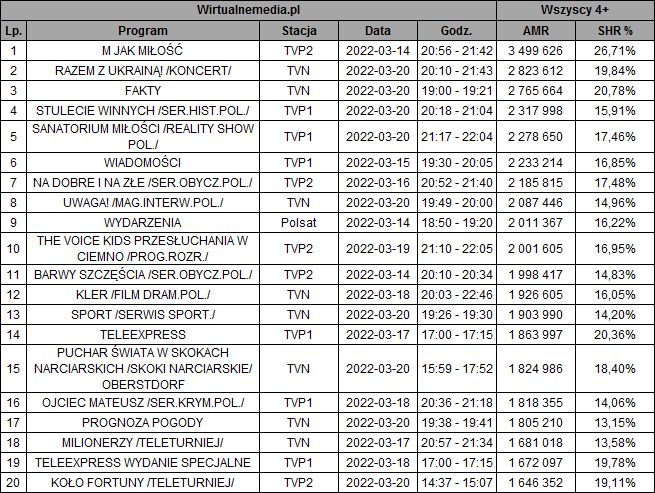 | Wirtualnemedia.pl | | | | | Wszyscy 4+ | |
|---|---|---|---|---|---|---|
| Lp. | Program | Stacja | Data | Godz. | AMR | SHR % |
| 1 | M JAK MIŁOŚĆ | TVP2 | 2022-03-14 | 20:56 - 21:42 | 3 499 626 | 26,71% |
| 2 | RAZEM Z UKRAINĄ! /KONCERT/ | TVN | 2022-03-20 | 20:10 - 21:43 | 2 823 612 | 19,84% |
| 3 | FAKTY | TVN | 2022-03-20 | 19:00 - 19:21 | 2 765 664 | 20,78% |
| 4 | STULECIE WINNYCH /SER.HIST.POL./ | TVP1 | 2022-03-20 | 20:18 - 21:04 | 2 317 998 | 15,91% |
| 5 | SANATORIUM MIŁOŚCI /REALITY SHOW POL./ | TVP1 | 2022-03-20 | 21:17 - 22:04 | 2 278 650 | 17,46% |
| 6 | WIADOMOŚCI | TVP1 | 2022-03-15 | 19:30 - 20:05 | 2 233 214 | 16,85% |
| 7 | NA DOBRE I NA ZŁE /SER.OBYCZ.POL./ | TVP2 | 2022-03-16 | 20:52 - 21:40 | 2 185 815 | 17,48% |
| 8 | UWAGA! /MAG.INTERW.POL./ | TVN | 2022-03-20 | 19:49 - 20:00 | 2 087 446 | 14,96% |
| 9 | WYDARZENIA | Polsat | 2022-03-14 | 18:50 - 19:20 | 2 011 367 | 16,22% |
| 10 | THE VOICE KIDS PRZESŁUCHANIA W CIEMNO /PROG.ROZR./ | TVP2 | 2022-03-19 | 21:10 - 22:05 | 2 001 605 | 16,95% |
| 11 | BARWY SZCZĘŚCIA /SER.OBYCZ.POL./ | TVP2 | 2022-03-14 | 20:10 - 20:34 | 1 998 417 | 14,83% |
| 12 | KLER /FILM DRAM.POL./ | TVN | 2022-03-18 | 20:03 - 22:46 | 1 926 605 | 16,05% |
| 13 | SPORT /SERWIS SPORT./ | TVN | 2022-03-20 | 19:26 - 19:30 | 1 903 990 | 14,20% |
| 14 | TELEEXPRESS | TVP1 | 2022-03-17 | 17:00 - 17:15 | 1 863 997 | 20,36% |
| 15 | PUCHAR ŚWIATA W SKOKACH NARCIARSKICH /SKOKI NARCIARSKIE/ OBERSTDORF | TVN | 2022-03-20 | 15:59 - 17:52 | 1 824 986 | 18,40% |
| 16 | OJCIEC MATEUSZ /SER.KRYM.POL./ | TVP1 | 2022-03-18 | 20:36 - 21:18 | 1 818 355 | 14,06% |
| 17 | PROGNOZA POGODY | TVN | 2022-03-20 | 19:38 - 19:41 | 1 805 210 | 13,15% |
| 18 | MILIONERZY /TELETURNIEJ/ | TVN | 2022-03-17 | 20:57 - 21:34 | 1 681 018 | 13,58% |
| 19 | TELEEXPRESS WYDANIE SPECJALNE | TVP1 | 2022-03-18 | 17:00 - 17:15 | 1 672 097 | 19,78% |
| 20 | KOŁO FORTUNY /TELETURNIEJ/ | TVP2 | 2022-03-20 | 14:37 - 15:07 | 1 646 352 | 19,11% |